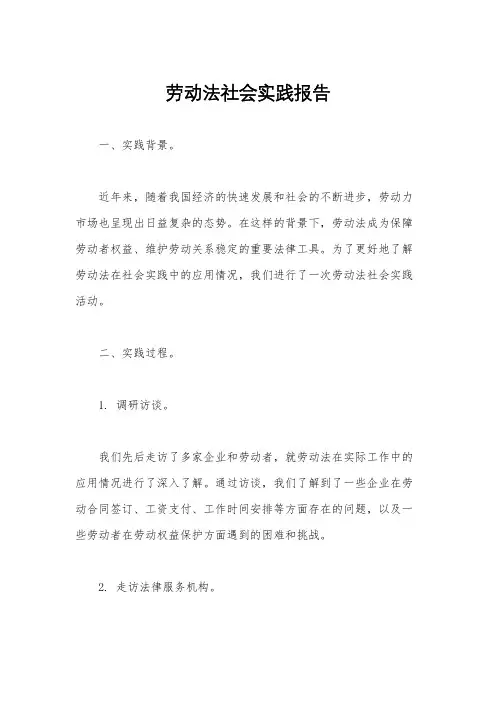 劳动法社会实践报告

一、实践背景。

近年来，随着我国经济的快速发展和社会的不断进步，劳动力市场也呈现出日益复杂的态势。在这样的背景下，劳动法成为保障劳动者权益、维护劳动关系稳定的重要法律工具。为了更好地了解劳动法在社会实践中的应用情况，我们进行了一次劳动法社会实践活动。

二、实践过程。

1. 调研访谈。

我们先后走访了多家企业和劳动者，就劳动法在实际工作中的应用情况进行了深入了解。通过访谈，我们了解到了一些企业在劳动合同签订、工资支付、工作时间安排等方面存在的问题，以及一些劳动者在劳动权益保护方面遇到的困难和挑战。

2. 走访法律服务机构。